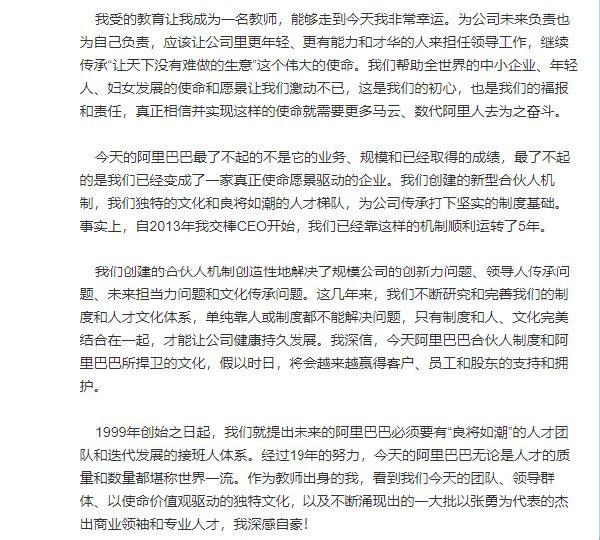 我受的教育让我成为一名教师，能够走到今天我非常幸运。为公司未来负责也为自己负责，应该让公司里更年轻、更有能力和才华的人来担任领导工作，继续传承“让天下没有难做的生意”这个伟大的使命。我们帮助全世界的中小企业、年轻人、妇女发展的使命和愿景让我们激动不已，这是我们的初心，也是我们的福报和责任，真正相信并实现这样的使命就需要更多马云、数代阿里人去为之奋斗。

今天的阿里巴巴最了不起的不是它的业务、规模和已经取得的成绩，最了不起的是我们已经变成了一家真正使命愿景驱动的企业。我们创建的新型合伙人机制，我们独特的文化和良将如潮的人才梯队，为公司传承打下坚实的制度基础。事实上，自2013年我交棒CEO开始，我们已经靠这样的机制顺利运转了5年。

我们创建的合伙人机制创造性地解决了规模公司的创新力问题、领导人传承问题、未来担当力问题和文化传承问题。这几年来，我们不断研究和完善我们的制度和人才文化体系，单纯靠人或制度都不能解决问题，只有制度和人、文化完美结合在一起，才能让公司健康持久发展。我深信，今天阿里巴巴合伙人制度和阿里巴巴所捍卫的文化，假以时日，将会越来越赢得客户、员工和股东的支持和拥护。

1999年创始之日起，我们就提出未来的阿里巴巴必须要有“良将如潮”的人才团队和迭代发展的接班人体系。经过19年的努力，今天的阿里巴巴无论是人才的质量和数量都堪称世界一流。作为教师出身的我，看到我们今天的团队、领导群体、以使命价值观驱动的独特文化，以及不断涌现出的一大批以张勇为代表的杰出商业领袖和专业人才，我深感自豪！